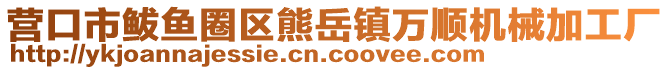 营口市鲅鱼圈区熊岳镇万顺机械加工厂
http://ykjoannajessie.cn.coovee.com